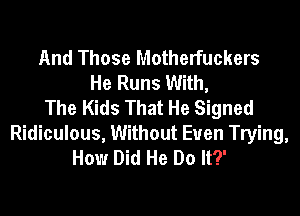 And Those Motherfuckers He Runs With, The Kids That He Signed Ridiculous, Without Even Trying, How Did He Do It?'